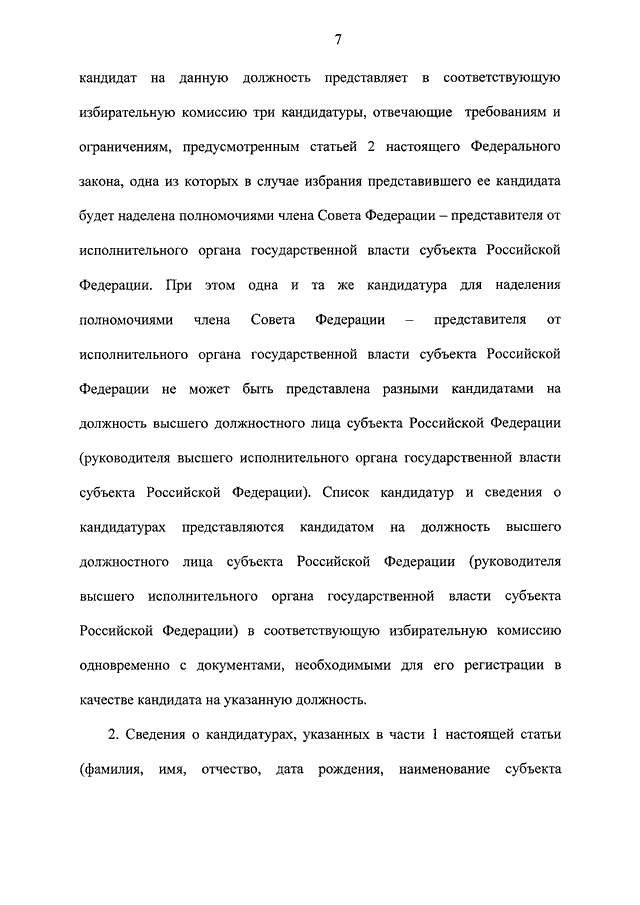 7

кандидат на данную должность представляет в соответствующую избирательную комиссию три кандидатуры, отвечающие требованиям и ограничениям, предусмотренным статьей 2 настоящего Федерального закона, одна из которых в случае избрания представившего ее кандидата будет наделена полномочиями члена Совета Федерации – представителя от исполнительного органа государственной власти субъекта Российской Федерации. При этом одна и та же кандидатура для наделения полномочиями члена Совета Федерации – представителя от исполнительного органа государственной власти субъекта Российской Федерации не может быть представлена разными кандидатами на должность высшего должностного лица субъекта Российской Федерации (руководителя высшего исполнительного органа государственной власти субъекта Российской Федерации). Список кандидатур и сведения о кандидатурах представляются кандидатом на должность высшего должностного лица субъекта Российской Федерации (руководителя высшего исполнительного органа государственной власти субъекта Российской Федерации) в соответствующую избирательную комиссию одновременно с документами, необходимыми для его регистрации в качестве кандидата на указанную должность.

2. Сведения о кандидатурах, указанных в части 1 настоящей статьи (фамилия, имя, отчество, дата рождения, наименование субъекта